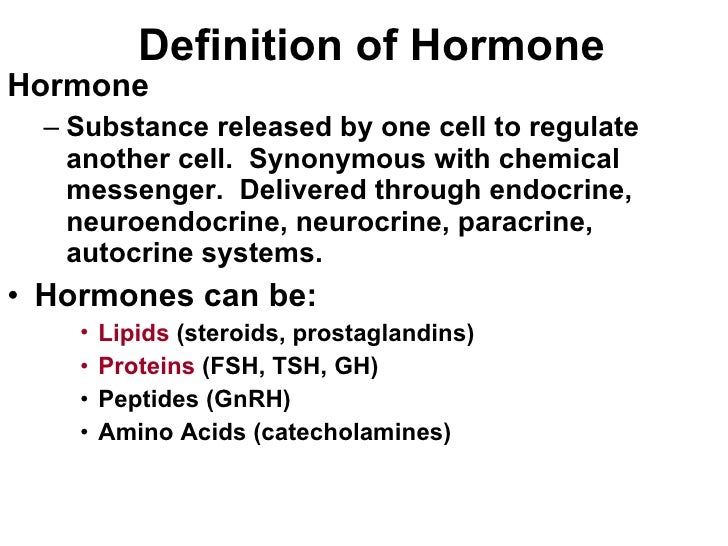 Definition of Hormone

Hormone

– Substance released by one cell to regulate another cell. Synonymous with chemical messenger. Delivered through endocrine, neuroendocrine, neurocrine, paracrine, autocrine systems.

• Hormones can be:

• Lipids (steroids, prostaglandins)
• Proteins (FSH, TSH, GH)
• Peptides (GnRH)
• Amino Acids (catecholamines)